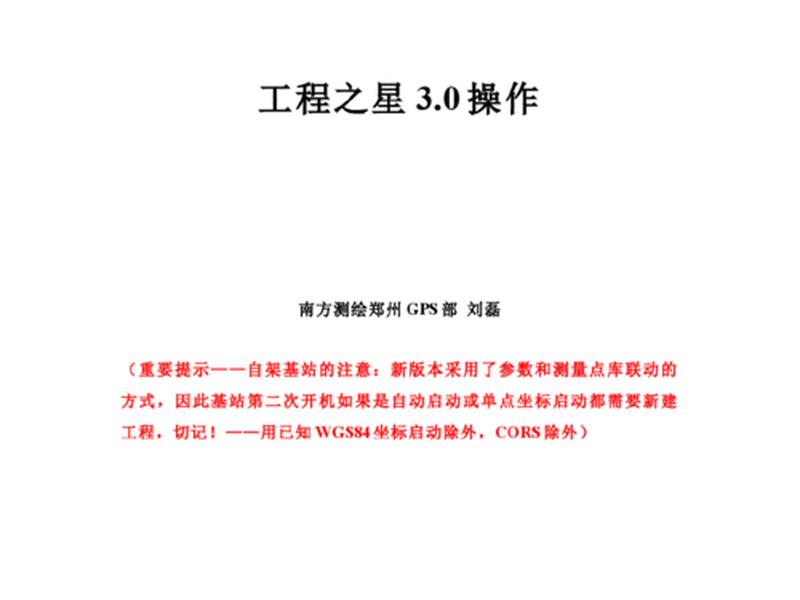 工程之星 3.0 操作

南方测绘郑州 GPS 部 刘磊

（重要提示——自架基站的注意：新版本采用了参数和测量点库联动的方式，因此基站第二次开机如果是自动启动或单点坐标启动都需要新建工程，切记！——用已知 WGS84 坐标启动除外，CORS 除外）